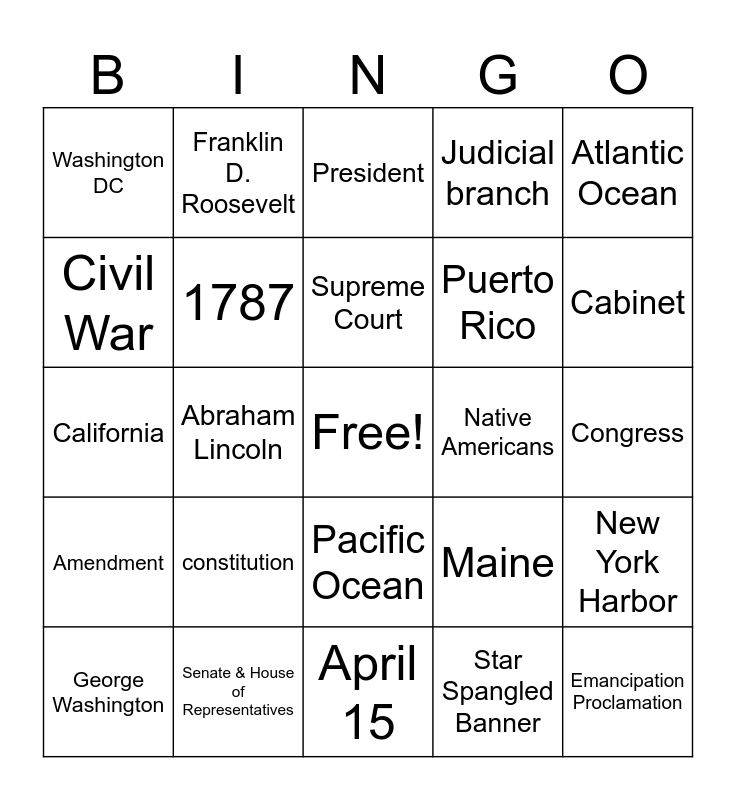 | B | I | N | G | O |
|---|---|---|---|---|
| Washington DC | Franklin D. Roosevelt | President | Judicial branch | Atlantic Ocean |
| Civil War | 1787 | Supreme Court | Puerto Rico | Cabinet |
| California | Abraham Lincoln | Free! | Native Americans | Congress |
| Amendment | constitution | Pacific Ocean | Maine | New York Harbor |
| George Washington | Senate & House of Representatives | April 15 | Star Spangled Banner | Emancipation Proclamation |